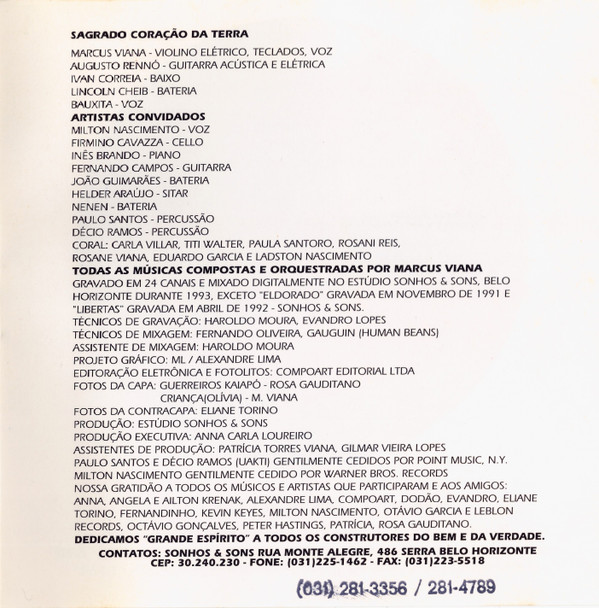 SAGRADO CORAÇÃO DA TERRA

MARCUS VIANA - VIOLINO ELÉTRICO, TECLADOS, VOZ
AUGUSTO RENNÓ - GUITARRA ACÚSTICA E ELÉTRICA
IVAN CORREIA - BAIXO
LINCOLN CHEIB - BATERIA
BAUXITA - VOZ

ARTISTAS CONVIDADOS
MILTON NASCIMENTO - VOZ
FIRMINO CAVAZZA - CELLO
INÊS BRANDO - PIANO
FERNANDO CAMPOS - GUITARRA
JOÃO GUIMARÃES - BATERIA
HELDER ARAÚJO - SITAR
NENEN - BATERIA
PAULO SANTOS - PERCUSSÃO
DÉCIO RAMOS - PERCUSSÃO
CORAL: CARLA VILLAR, TITI WALTER, PAULA SANTORO, ROSANI REIS, ROSANE VIANA, EDUARDO GARCIA E LADSTON NASCIMENTO

TODAS AS MÚSICAS COMPOSTAS E ORQUESTRADAS POR MARCUS VIANA
GRAVADO EM 24 CANAIS E MIXADO DIGITALMENTE NO ESTÚDIO SONHOS & SONS, BELO HORIZONTE DURANTE 1993, EXCETO "ELDORADO" GRAVADA EM NOVEMBRO DE 1991 E "LIBERTAS" GRAVADA EM ABRIL DE 1992 - SONHOS & SONS.
TÉCNICOS DE GRAVAÇÃO: HAROLDO MOURA, EVANDRO LOPES
TÉCNICOS DE MIXAGEM: FERNANDO OLIVEIRA, GAUGUIN (HUMAN BEANS)
ASSISTENTE DE MIXAGEM: HAROLDO MOURA
PROJETO GRÁFICO: ML / ALEXANDRE LIMA
EDITORAÇÃO ELETRÔNICA E FOTOLITOS: COMPOART EDITORIAL LTDA
FOTOS DA CAPA: GUERREIROS KAIAPÓ - ROSA GAUDITANO
CRIANÇA(OLÍVIA) - M. VIANA
FOTOS DA CONTRACAPA: ELIANE TORINO
PRODUÇÃO: ESTÚDIO SONHOS & SONS
PRODUÇÃO EXECUTIVA: ANNA CARLA LOUREIRO
ASSISTENTES DE PRODUÇÃO: PATRÍCIA TORRES VIANA, GILMAR VIEIRA LOPES
PAULO SANTOS E DÉCIO RAMOS (UAKTI) GENTILMENTE CEDIDOS POR POINT MUSIC, N.Y.
MILTON NASCIMENTO GENTILMENTE CEDIDO POR WARNER BROS. RECORDS
NOSSA GRATIDÃO A TODOS OS MÚSICOS E ARTISTAS QUE PARTICIPARAM E AOS AMIGOS: ANNA, ANGELA E AILTON KRENAK, ALEXANDRE LIMA, COMPOART, DODÃO, EVANDRO, ELIANE TORINO, FERNANDINHO, KEVIN KEYES, MILTON NASCIMENTO, OTÁVIO GARCIA E LEBLON RECORDS, OCTÁVIO GONÇALVES, PETER HASTINGS, PATRÍCIA, ROSA GAUDITANO.

DEDICAMOS "GRANDE ESPÍRITO" A TODOS OS CONSTRUTORES DO BEM E DA VERDADE.

CONTATOS: SONHOS & SONS RUA MONTE ALEGRE, 486 SERRA BELO HORIZONTE
CEP: 30.240.230 - FONE: (031)225-1462 - FAX: (031)223-5518

(031) 281-3356 / 281-4789